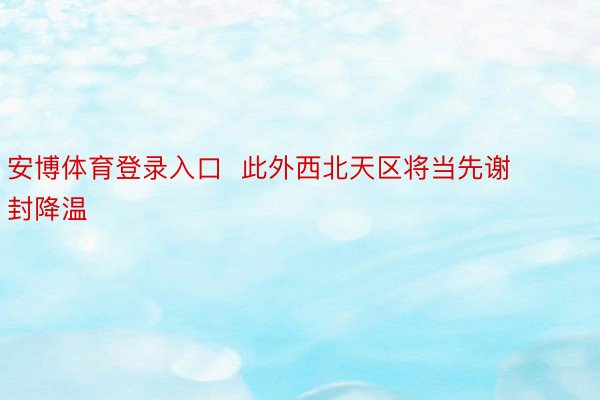 安博体育登录入口  此外西北天区将当先谢封降温